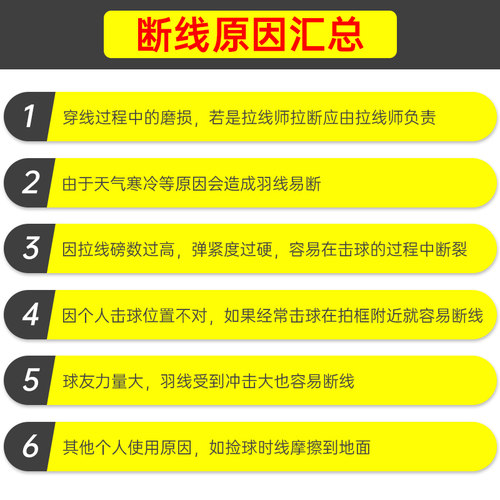 断线原因汇总

1 穿线过程中的磨损，若是拉线师拉断应由拉线师负责

2 由于天气寒冷等原因会造成羽线易断

3 因拉线磅数过高，弹紧度过硬，容易在击球的过程中断裂

4 因个人击球位置不对，如果经常击球在拍框附近就容易断线

5 球友力量大，羽线受到冲击大也容易断线

6 其他个人使用原因，如捡球时线摩擦到地面